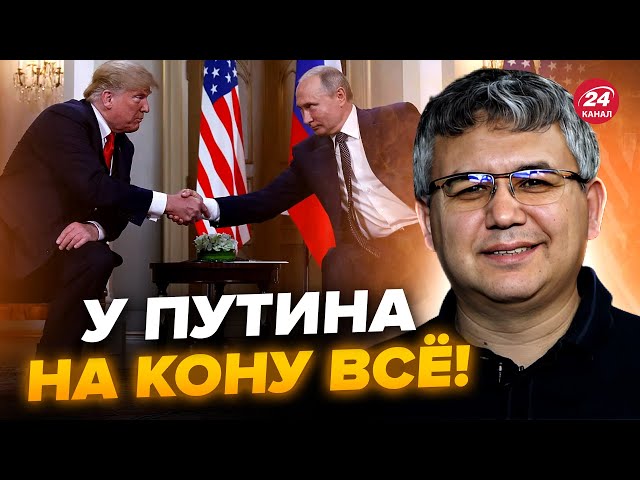 24 КАНАЛ

У ПУТИНА НА КОНУ ВСЁ!